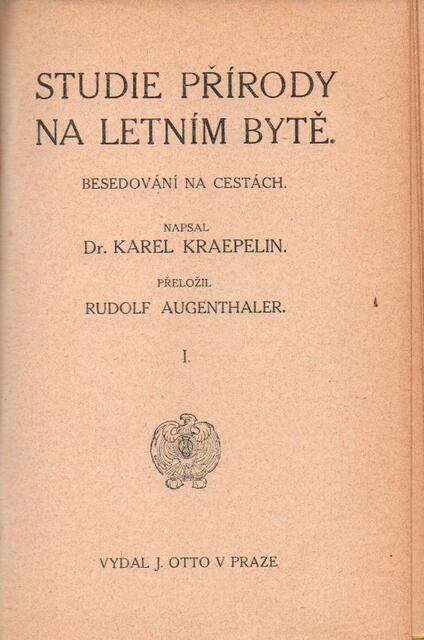 STUDIE PŘÍRODY
NA LETNÍM BYTĚ.

BESEDOVÁNÍ NA CESTÁCH.

NAPSAL
Dr. KAREL KRAEPELIN.

PŘELOŽIL
RUDOLF AUGENTHALER.

I.

VYDAL J. OTTO V PRAZE